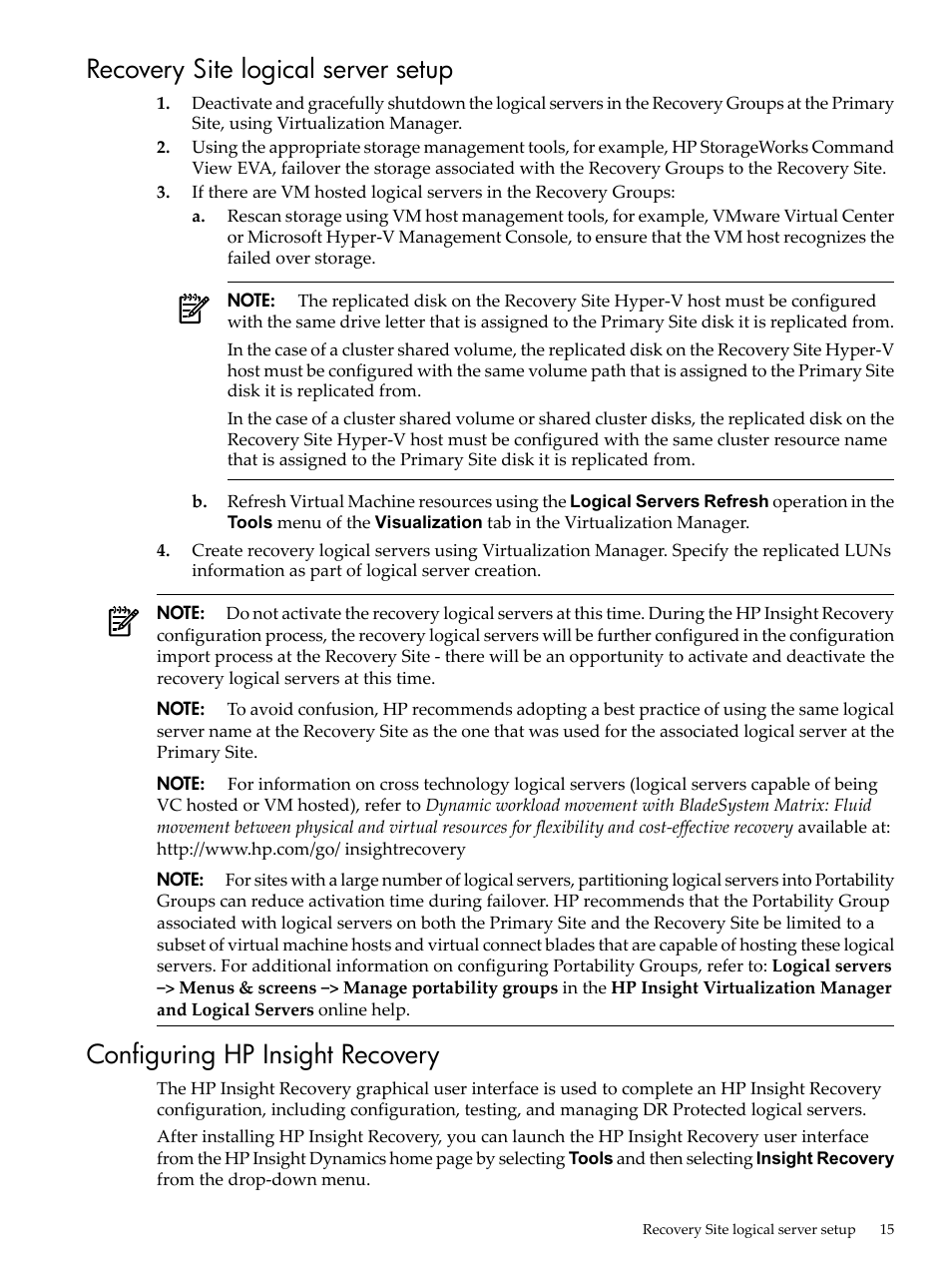 Recovery Site logical server setup

1. Deactivate and gracefully shutdown the logical servers in the Recovery Groups at the Primary Site, using Virtualization Manager.
2. Using the appropriate storage management tools, for example, HP StorageWorks Command View EVA, failover the storage associated with the Recovery Groups to the Recovery Site.
3. If there are VM hosted logical servers in the Recovery Groups:
a. Rescan storage using VM host management tools, for example, VMware Virtual Center or Microsoft Hyper-V Management Console, to ensure that the VM host recognizes the failed over storage.

NOTE: The replicated disk on the Recovery Site Hyper-V host must be configured with the same drive letter that is assigned to the Primary Site disk it is replicated from.

In the case of a cluster shared volume, the replicated disk on the Recovery Site Hyper-V host must be configured with the same volume path that is assigned to the Primary Site disk it is replicated from.

In the case of a cluster shared volume or shared cluster disks, the replicated disk on the Recovery Site Hyper-V host must be configured with the same cluster resource name that is assigned to the Primary Site disk it is replicated from.

b. Refresh Virtual Machine resources using the Logical Servers Refresh operation in the Tools menu of the Visualization tab in the Virtualization Manager.
4. Create recovery logical servers using Virtualization Manager. Specify the replicated LUNs information as part of logical server creation.

NOTE: Do not activate the recovery logical servers at this time. During the HP Insight Recovery configuration process, the recovery logical servers will be further configured in the configuration import process at the Recovery Site - there will be an opportunity to activate and deactivate the recovery logical servers at this time.

NOTE: To avoid confusion, HP recommends adopting a best practice of using the same logical server name at the Recovery Site as the one that was used for the associated logical server at the Primary Site.

NOTE: For information on cross technology logical servers (logical servers capable of being VC hosted or VM hosted), refer to Dynamic workload movement with BladeSystem Matrix: Fluid movement between physical and virtual resources for flexibility and cost-effective recovery available at: http://www.hp.com/go/ insightrecovery

NOTE: For sites with a large number of logical servers, partitioning logical servers into Portability Groups can reduce activation time during failover. HP recommends that the Portability Group associated with logical servers on both the Primary Site and the Recovery Site be limited to a subset of virtual machine hosts and virtual connect blades that are capable of hosting these logical servers. For additional information on configuring Portability Groups, refer to: Logical servers –> Menus & screens –> Manage portability groups in the HP Insight Virtualization Manager and Logical Servers online help.

Configuring HP Insight Recovery

The HP Insight Recovery graphical user interface is used to complete an HP Insight Recovery configuration, including configuration, testing, and managing DR Protected logical servers.

After installing HP Insight Recovery, you can launch the HP Insight Recovery user interface from the HP Insight Dynamics home page by selecting Tools and then selecting Insight Recovery from the drop-down menu.

Recovery Site logical server setup 15